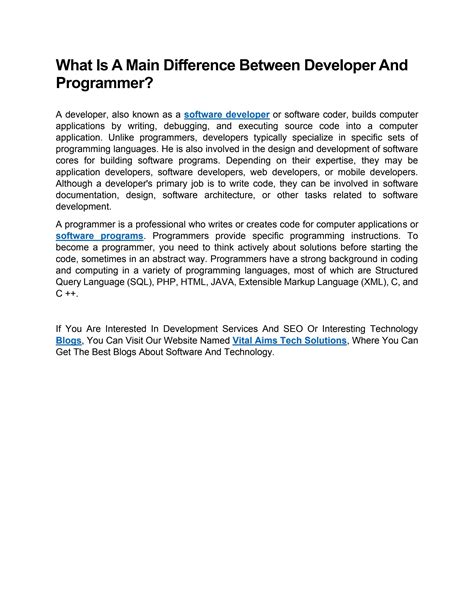 What Is A Main Difference Between Developer And Programmer?

A developer, also known as a software developer or software coder, builds computer applications by writing, debugging, and executing source code into a computer application. Unlike programmers, developers typically specialize in specific sets of programming languages. He is also involved in the design and development of software cores for building software programs. Depending on their expertise, they may be application developers, software developers, web developers, or mobile developers. Although a developer's primary job is to write code, they can be involved in software documentation, design, software architecture, or other tasks related to software development.

A programmer is a professional who writes or creates code for computer applications or software programs. Programmers provide specific programming instructions. To become a programmer, you need to think actively about solutions before starting the code, sometimes in an abstract way. Programmers have a strong background in coding and computing in a variety of programming languages, most of which are Structured Query Language (SQL), PHP, HTML, JAVA, Extensible Markup Language (XML), C, and C ++.

If You Are Interested In Development Services And SEO Or Interesting Technology Blogs, You Can Visit Our Website Named Vital Aims Tech Solutions, Where You Can Get The Best Blogs About Software And Technology.